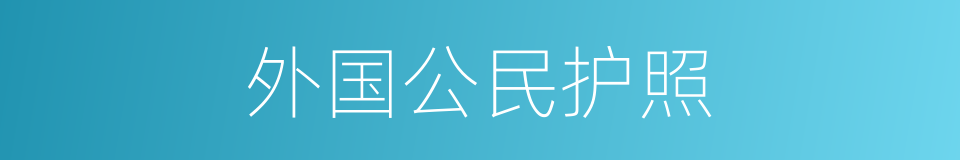 外国公民护照